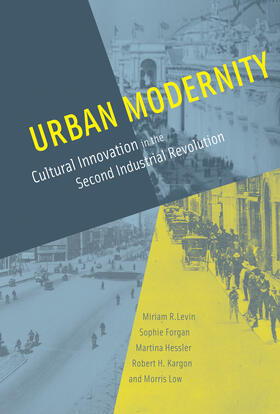 URBAN MODERNITY

Cultural Innovation in the Second Industrial Revolution

Miriam R. Levin
Sophie Forgan
Martina Hessler
Robert H. Kargon
and Morris Low